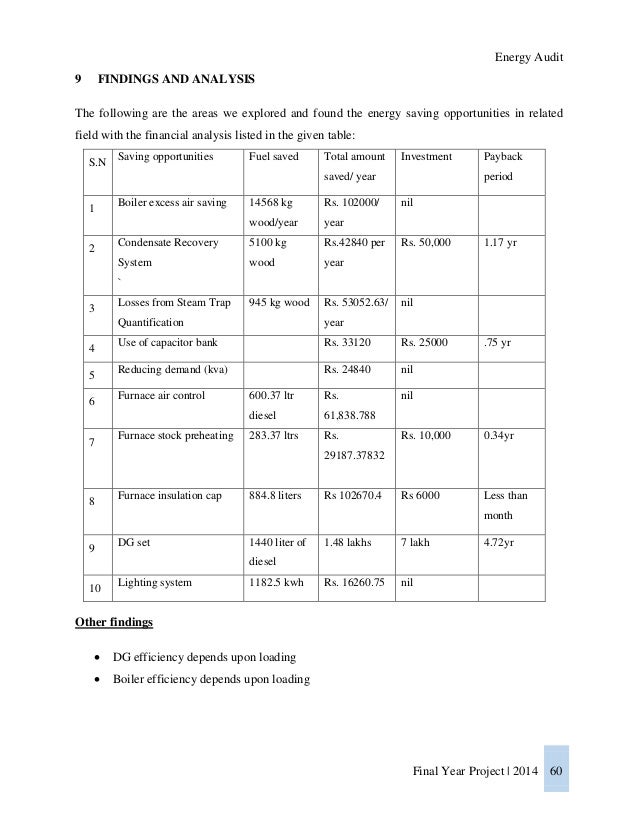 Energy Audit

9 FINDINGS AND ANALYSIS

The following are the areas we explored and found the energy saving opportunities in related field with the financial analysis listed in the given table:

| S.N | Saving opportunities | Fuel saved | Total amount saved/ year | Investment | Payback period |
|---|---|---|---|---|---|
| 1 | Boiler excess air saving | 14568 kg wood/year | Rs. 102000/ year | nil | |
| 2 | Condensate Recovery System ` | 5100 kg wood | Rs.42840 per year | Rs. 50,000 | 1.17 yr |
| 3 | Losses from Steam Trap Quantification | 945 kg wood | Rs. 53052.63/ year | nil | |
| 4 | Use of capacitor bank | | Rs. 33120 | Rs. 25000 | .75 yr |
| 5 | Reducing demand (kva) | | Rs. 24840 | nil | |
| 6 | Furnace air control | 600.37 ltr diesel | Rs. 61,838.788 | nil | |
| 7 | Furnace stock preheating | 283.37 ltrs | Rs. 29187.37832 | Rs. 10,000 | 0.34yr |
| 8 | Furnace insulation cap | 884.8 liters | Rs 102670.4 | Rs 6000 | Less than month |
| 9 | DG set | 1440 liter of diesel | 1.48 lakhs | 7 lakh | 4.72yr |
| 10 | Lighting system | 1182.5 kwh | Rs. 16260.75 | nil | |

Other findings

• DG efficiency depends upon loading
• Boiler efficiency depends upon loading

Final Year Project | 2014 60